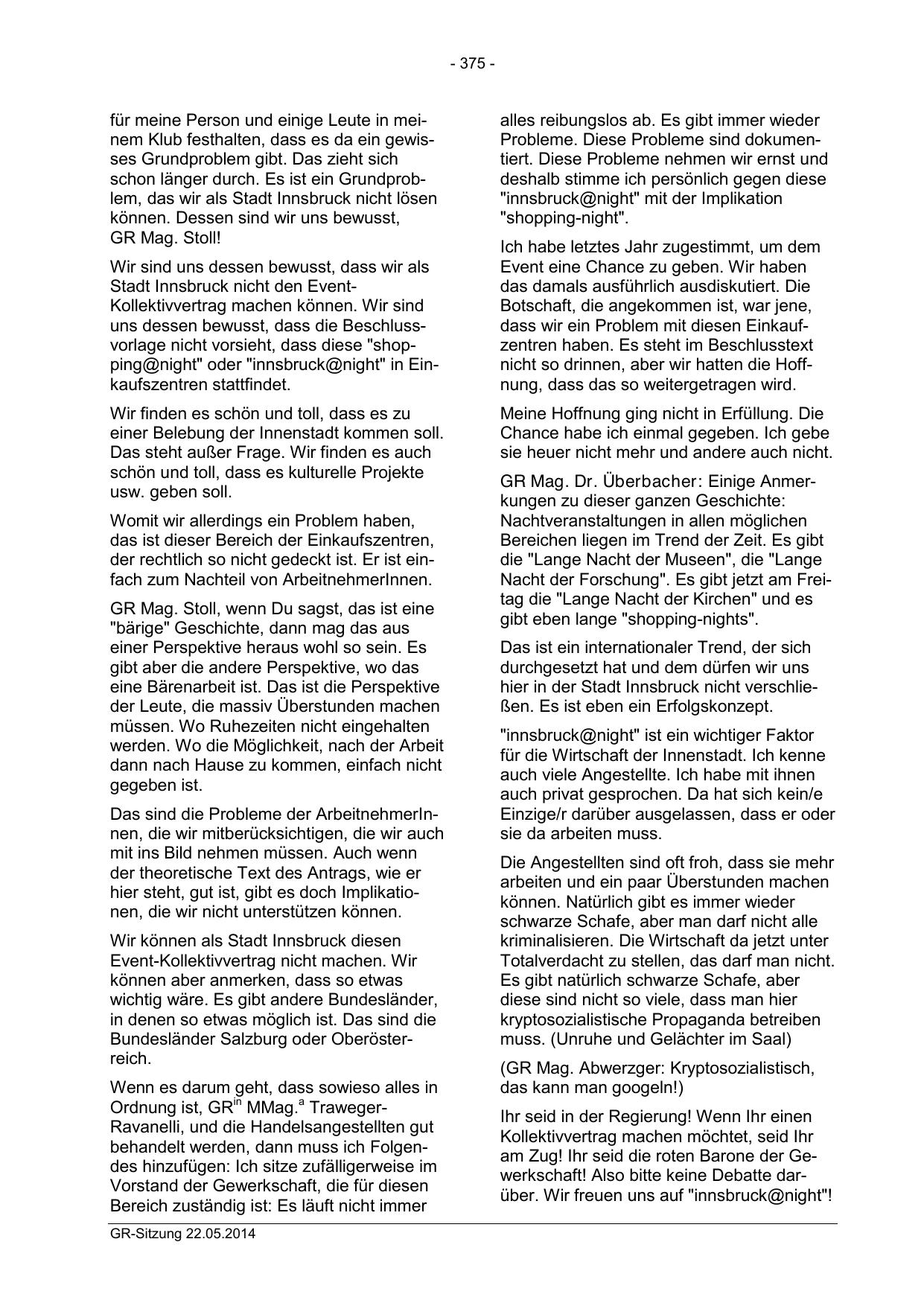 - 375 -

für meine Person und einige Leute in meinem Klub festhalten, dass es da ein gewisses Grundproblem gibt. Das zieht sich schon länger durch. Es ist ein Grundproblem, das wir als Stadt Innsbruck nicht lösen können. Dessen sind wir uns bewusst, GR Mag. Stoll!

Wir sind uns dessen bewusst, dass wir als Stadt Innsbruck nicht den Event-Kollektivvertrag machen können. Wir sind uns dessen bewusst, dass die Beschlussvorlage nicht vorsieht, dass diese "shopping@night" oder "innsbruck@night" in Einkaufszentren stattfindet.

Wir finden es schön und toll, dass es zu einer Belebung der Innenstadt kommen soll. Das steht außer Frage. Wir finden es auch schön und toll, dass es kulturelle Projekte usw. geben soll.

Womit wir allerdings ein Problem haben, das ist dieser Bereich der Einkaufszentren, der rechtlich so nicht gedeckt ist. Er ist einfach zum Nachteil von ArbeitnehmerInnen.

GR Mag. Stoll, wenn Du sagst, das ist eine "bärige" Geschichte, dann mag das aus einer Perspektive heraus wohl so sein. Es gibt aber die andere Perspektive, wo das eine Bärenarbeit ist. Das ist die Perspektive der Leute, die massiv Überstunden machen müssen. Wo Ruhezeiten nicht eingehalten werden. Wo die Möglichkeit, nach der Arbeit dann nach Hause zu kommen, einfach nicht gegeben ist.

Das sind die Probleme der ArbeitnehmerInnen, die wir mitberücksichtigen, die wir auch mit ins Bild nehmen müssen. Auch wenn der theoretische Text des Antrags, wie er hier steht, gut ist, gibt es doch Implikationen, die wir nicht unterstützen können.

Wir können als Stadt Innsbruck diesen Event-Kollektivvertrag nicht machen. Wir können aber anmerken, dass so etwas wichtig wäre. Es gibt andere Bundesländer, in denen so etwas möglich ist. Das sind die Bundesländer Salzburg oder Oberösterreich.

Wenn es darum geht, dass sowieso alles in Ordnung ist, GR$^{in}$ MMag.$^{a}$ Traweger-Ravanelli, und die Handelsangestellten gut behandelt werden, dann muss ich Folgendes hinzufügen: Ich sitze zufälligerweise im Vorstand der Gewerkschaft, die für diesen Bereich zuständig ist: Es läuft nicht immer alles reibungslos ab. Es gibt immer wieder Probleme. Diese Probleme sind dokumentiert. Diese Probleme nehmen wir ernst und deshalb stimme ich persönlich gegen diese "innsbruck@night" mit der Implikation "shopping-night".

Ich habe letztes Jahr zugestimmt, um dem Event eine Chance zu geben. Wir haben das damals ausführlich ausdiskutiert. Die Botschaft, die angekommen ist, war jene, dass wir ein Problem mit diesen Einkaufzentren haben. Es steht im Beschlusstext nicht so drinnen, aber wir hatten die Hoffnung, dass das so weitergetragen wird.

Meine Hoffnung ging nicht in Erfüllung. Die Chance habe ich einmal gegeben. Ich gebe sie heuer nicht mehr und andere auch nicht.

GR Mag. Dr. Überbacher: Einige Anmerkungen zu dieser ganzen Geschichte: Nachtveranstaltungen in allen möglichen Bereichen liegen im Trend der Zeit. Es gibt die "Lange Nacht der Museen", die "Lange Nacht der Forschung". Es gibt jetzt am Freitag die "Lange Nacht der Kirchen" und es gibt eben lange "shopping-nights".

Das ist ein internationaler Trend, der sich durchgesetzt hat und dem dürfen wir uns hier in der Stadt Innsbruck nicht verschließen. Es ist eben ein Erfolgskonzept.

"innsbruck@night" ist ein wichtiger Faktor für die Wirtschaft der Innenstadt. Ich kenne auch viele Angestellte. Ich habe mit ihnen auch privat gesprochen. Da hat sich kein/e Einzige/r darüber ausgelassen, dass er oder sie da arbeiten muss.

Die Angestellten sind oft froh, dass sie mehr arbeiten und ein paar Überstunden machen können. Natürlich gibt es immer wieder schwarze Schafe, aber man darf nicht alle kriminalisieren. Die Wirtschaft da jetzt unter Totalverdacht zu stellen, das darf man nicht. Es gibt natürlich schwarze Schafe, aber diese sind nicht so viele, dass man hier kryptosozialistische Propaganda betreiben muss. (Unruhe und Gelächter im Saal)

(GR Mag. Abwerzger: Kryptosozialistisch, das kann man googeln!)

Ihr seid in der Regierung! Wenn Ihr einen Kollektivvertrag machen möchtet, seid Ihr am Zug! Ihr seid die roten Barone der Gewerkschaft! Also bitte keine Debatte darüber. Wir freuen uns auf "innsbruck@night"!

GR-Sitzung 22.05.2014